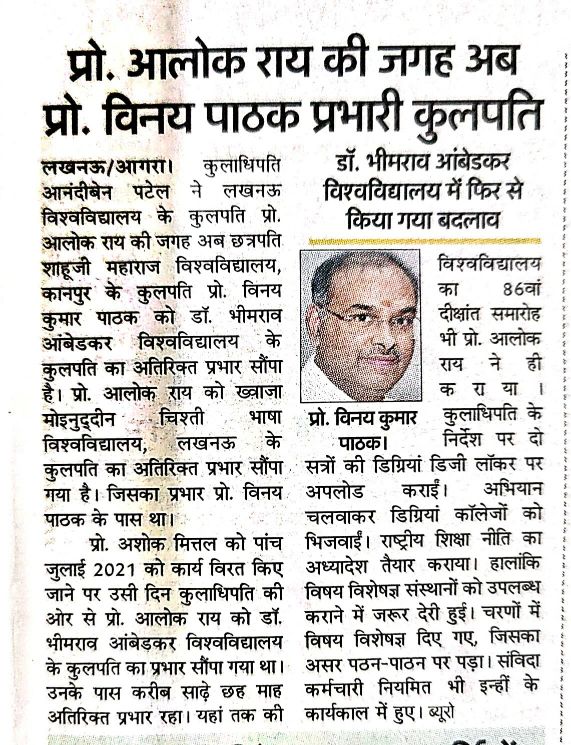 प्रो. आलोक राय की जगह अब प्रो. विनय पाठक प्रभारी कुलपति

लखनऊ/आगरा। कुलाधिपति आनंदीबेन पटेल ने लखनऊ विश्वविद्यालय के कुलपति प्रो. आलोक राय की जगह अब छत्रपति शाहूजी महाराज विश्वविद्यालय, कानपुर के कुलपति प्रो. विनय कुमार पाठक को डॉ. भीमराव आंबेडकर विश्वविद्यालय के कुलपति का अतिरिक्त प्रभार सौंपा है। प्रो. आलोक राय को ख्वाजा मोइनुद्दीन चिश्ती भाषा विश्वविद्यालय, लखनऊ के कुलपति का अतिरिक्त प्रभार सौंपा गया है। जिसका प्रभार प्रो. विनय पाठक के पास था।

प्रो. अशोक मित्तल को पांच जुलाई 2021 को कार्य विरत किए जाने पर उसी दिन कुलाधिपति की ओर से प्रो. आलोक राय को डॉ. भीमराव आंबेडकर विश्वविद्यालय के कुलपति का प्रभार सौंपा गया था। उनके पास करीब साढ़े छह माह अतिरिक्त प्रभार रहा। यहां तक की

डॉ. भीमराव आंबेडकर विश्वविद्यालय में फिर से किया गया बदलाव

प्रो. विनय कुमार पाठक।

विश्वविद्यालय का 86वां दीक्षांत समारोह भी प्रो. आलोक राय ने ही कराया। कुलाधिपति के निर्देश पर दो सत्रों की डिग्रियां डिजी लॉकर पर अपलोड कराईं। अभियान चलवाकर डिग्रियां कॉलेजों को भिजवाईं। राष्ट्रीय शिक्षा नीति का अध्यादेश तैयार कराया। हालांकि विषय विशेषज्ञ संस्थानों को उपलब्ध कराने में जरूर देरी हुई। चरणों में विषय विशेषज्ञ दिए गए, जिसका असर पठन-पाठन पर पड़ा। संविदा कर्मचारी नियमित भी इन्हीं के कार्यकाल में हुए। ब्यूरो